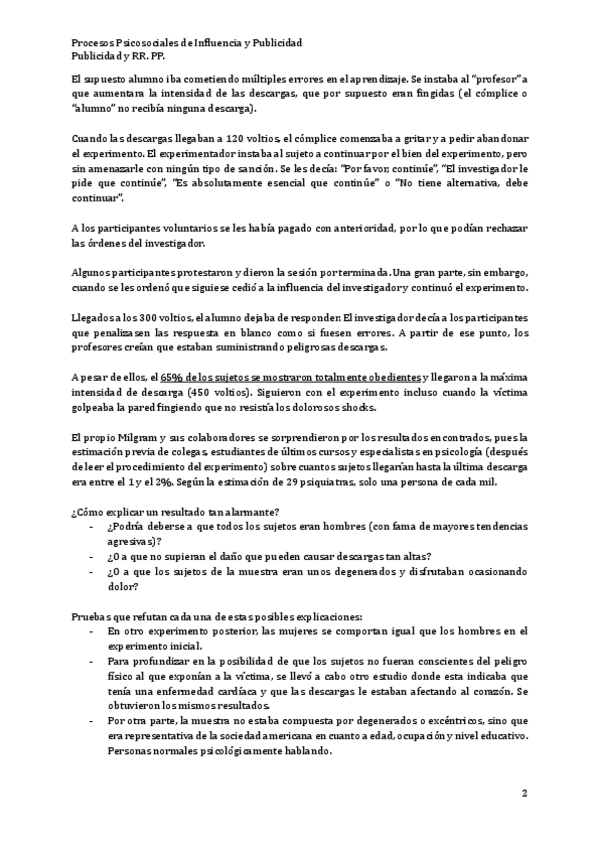 Procesos Psicosociales de Influencia y Publicidad
Publicidad y RR. PP.

El supuesto alumno iba cometiendo múltiples errores en el aprendizaje. Se instaba al "profesor" a que aumentara la intensidad de las descargas, que por supuesto eran fingidas (el cómplice o "alumno" no recibía ninguna descarga).

Cuando las descargas llegaban a 120 voltios, el cómplice comenzaba a gritar y a pedir abandonar el experimento. El experimentador instaba al sujeto a continuar por el bien del experimento, pero sin amenazarle con ningún tipo de sanción. Se les decía: "Por favor, continúe", "El investigador le pide que continúe", "Es absolutamente esencial que continúe" o "No tiene alternativa, debe continuar".

A los participantes voluntarios se les había pagado con anterioridad, por lo que podían rechazar las órdenes del investigador.

Algunos participantes protestaron y dieron la sesión por terminada. Una gran parte, sin embargo, cuando se les ordenó que siguiese cedió a la influencia del investigador y continuó el experimento.

Llegados a los 300 voltios, el alumno dejaba de responder. El investigador decía a los participantes que penalizasen las respuesta en blanco como si fuesen errores. A partir de ese punto, los profesores creían que estaban suministrando peligrosas descargas.

A pesar de ellos, el 65% de los sujetos se mostraron totalmente obedientes y llegaron a la máxima intensidad de descarga (450 voltios). Siguieron con el experimento incluso cuando la víctima golpeaba la pared fingiendo que no resistía los dolorosos shocks.

El propio Milgram y sus colaboradores se sorprendieron por los resultados encontrados, pues la estimación previa de colegas, estudiantes de últimos cursos y especialistas en psicología (después de leer el procedimiento del experimento) sobre cuantos sujetos llegarían hasta la última descarga era entre el 1 y el 2%. Según la estimación de 29 psiquiatras, solo una persona de cada mil.

¿Cómo explicar un resultado tan alarmante?
- ¿Podría deberse a que todos los sujetos eran hombres (con fama de mayores tendencias agresivas)?
- ¿O a que no supieran el daño que pueden causar descargas tan altas?
- ¿O a que los sujetos de la muestra eran unos degenerados y disfrutaban ocasionando dolor?

Pruebas que refutan cada una de estas posibles explicaciones:
- En otro experimento posterior, las mujeres se comportan igual que los hombres en el experimento inicial.
- Para profundizar en la posibilidad de que los sujetos no fueran conscientes del peligro físico al que exponían a la víctima, se llevó a cabo otro estudio donde esta indicaba que tenía una enfermedad cardíaca y que las descargas le estaban afectando al corazón. Se obtuvieron los mismos resultados.
- Por otra parte, la muestra no estaba compuesta por degenerados o excéntricos, sino que era representativa de la sociedad americana en cuanto a edad, ocupación y nivel educativo. Personas normales psicológicamente hablando.

2